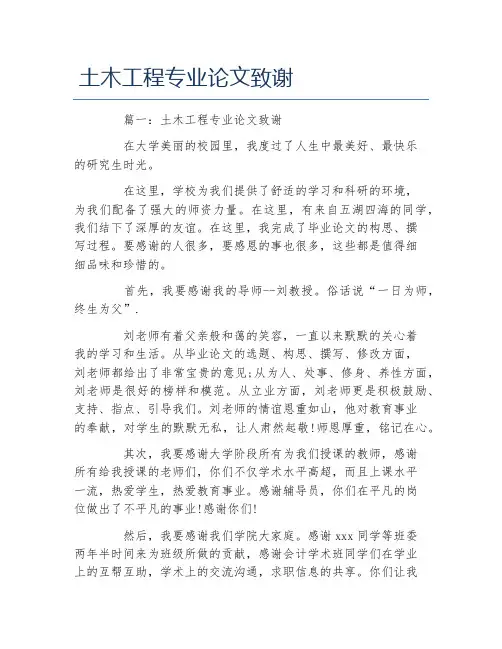 土木工程专业论文致谢

篇一：土木工程专业论文致谢

在大学美丽的校园里，我度过了人生中最美好、最快乐的研究生时光。

在这里，学校为我们提供了舒适的学习和科研的环境，为我们配备了强大的师资力量。在这里，有来自五湖四海的同学，我们结下了深厚的友谊。在这里，我完成了毕业论文的构思、撰写过程。要感谢的人很多，要感恩的事也很多，这些都是值得细细品味和珍惜的。

首先，我要感谢我的导师--刘教授。俗话说“一日为师，终生为父”.

刘老师有着父亲般和蔼的笑容，一直以来默默的关心着我的学习和生活。从毕业论文的选题、构思、撰写、修改方面，刘老师都给出了非常宝贵的意见;从为人、处事、修身、养性方面，刘老师是很好的榜样和模范。从立业方面，刘老师更是积极鼓励、支持、指点、引导我们。刘老师的情谊恩重如山，他对教育事业的奉献，对学生的默默无私，让人肃然起敬!师恩厚重，铭记在心。

其次，我要感谢大学阶段所有为我们授课的教师，感谢所有给我授课的老师们，你们不仅学术水平高超，而且上课水平一流，热爱学生，热爱教育事业。感谢辅导员，你们在平凡的岗位做出了不平凡的事业!感谢你们!

然后，我要感谢我们学院大家庭。感谢 xxx 同学等班委两年半时间来为班级所做的贡献，感谢会计学术班同学们在学业上的互帮互助，学术上的交流沟通，求职信息的共享。你们让我